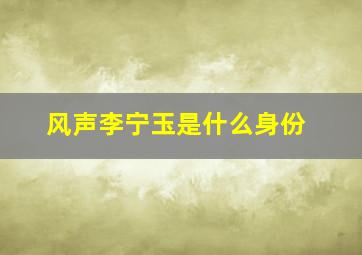 风声李宁玉是什么身份